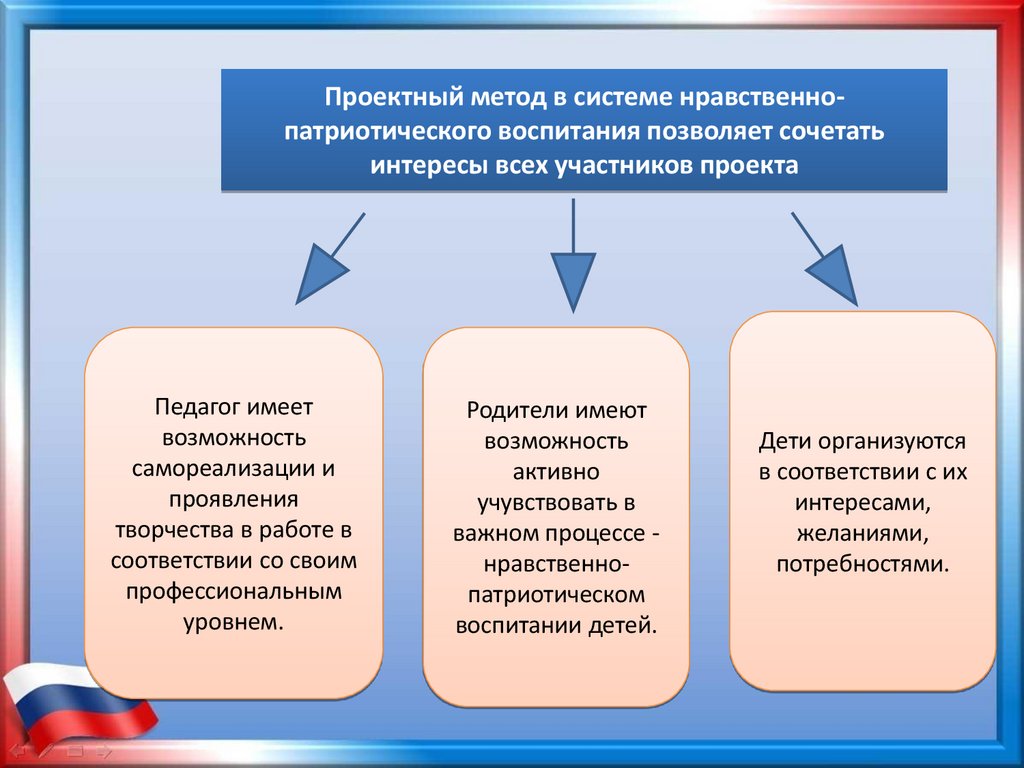 Проектный метод в системе нравственно-патриотического воспитания позволяет сочетать интересы всех участников проекта

Педагог имеет возможность самореализации и проявления творчества в работе в соответствии со своим профессиональным уровнем.

Родители имеют возможность активно учувствовать в важном процессе - нравственно-патриотическом воспитании детей.

Дети организуются в соответствии с их интересами, желаниями, потребностями.